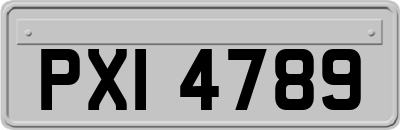 PXI 4789